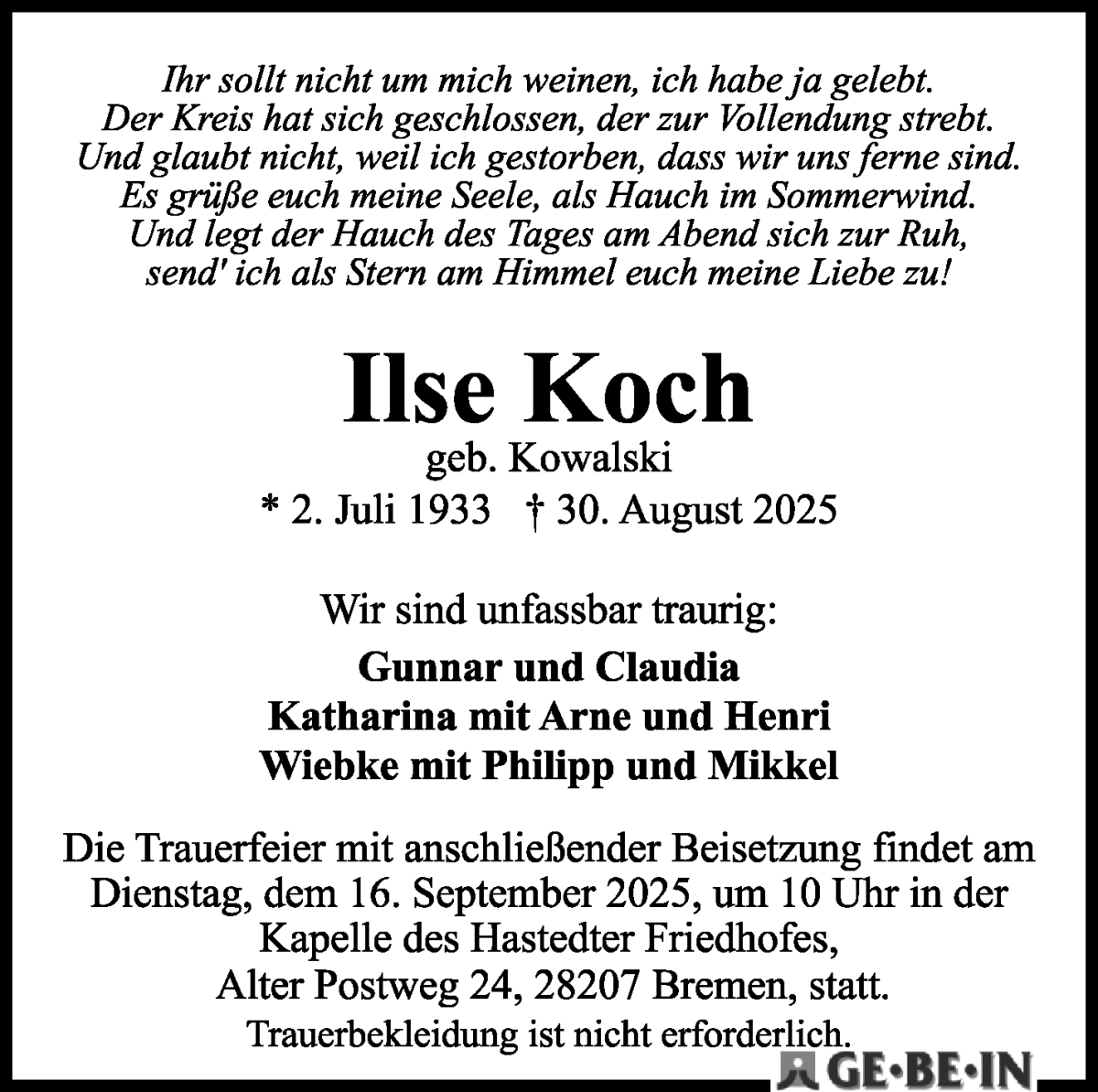 Ihr sollt nicht um mich weinen, ich habe ja gelebt.
Der Kreis hat sich geschlossen, der zur Vollendung strebt.
Und glaubt nicht, weil ich gestorben, dass wir uns ferne sind.
Es grüße euch meine Seele, als Hauch im Sommerwind.
Und legt der Hauch des Tages am Abend sich zur Ruh,
send' ich als Stern am Himmel euch meine Liebe zu!

Ilse Koch
geb. Kowalski
* 2. Juli 1933 † 30. August 2025

Wir sind unfassbar traurig:
Gunnar und Claudia
Katharina mit Arne und Henri
Wiebke mit Philipp und Mikkel

Die Trauerfeier mit anschließender Beisetzung findet am Dienstag, dem 16. September 2025, um 10 Uhr in der Kapelle des Hastedter Friedhofes, Alter Postweg 24, 28207 Bremen, statt.
Trauerbekleidung ist nicht erforderlich.

GE·BE·IN